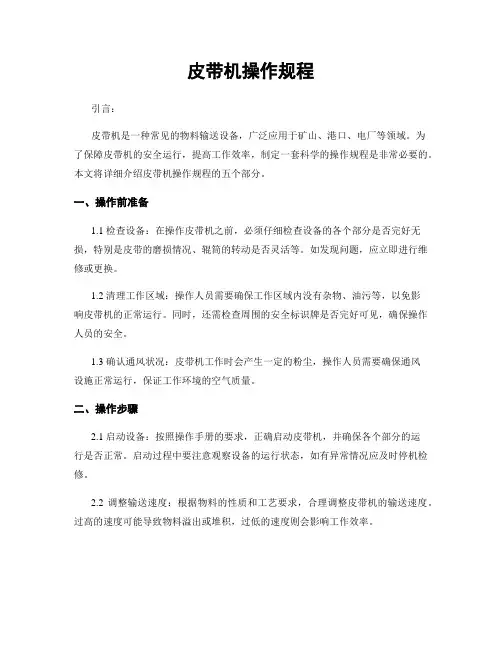 皮带机操作规程

引言：

皮带机是一种常见的物料输送设备，广泛应用于矿山、港口、电厂等领域。为了保障皮带机的安全运行，提高工作效率，制定一套科学的操作规程是非常必要的。本文将详细介绍皮带机操作规程的五个部分。

一、操作前准备

1.1 检查设备：在操作皮带机之前，必须仔细检查设备的各个部分是否完好无损，特别是皮带的磨损情况、辊筒的转动是否灵活等。如发现问题，应立即进行维修或更换。

1.2 清理工作区域：操作人员需要确保工作区域内没有杂物、油污等，以免影响皮带机的正常运行。同时，还需检查周围的安全标识牌是否完好可见，确保操作人员的安全。

1.3 确认通风状况：皮带机工作时会产生一定的粉尘，操作人员需要确保通风设施正常运行，保证工作环境的空气质量。

二、操作步骤

2.1 启动设备：按照操作手册的要求，正确启动皮带机，并确保各个部分的运行是否正常。启动过程中要注意观察设备的运行状态，如有异常情况应及时停机检修。

2.2 调整输送速度：根据物料的性质和工艺要求，合理调整皮带机的输送速度。过高的速度可能导致物料溢出或堆积，过低的速度则会影响工作效率。